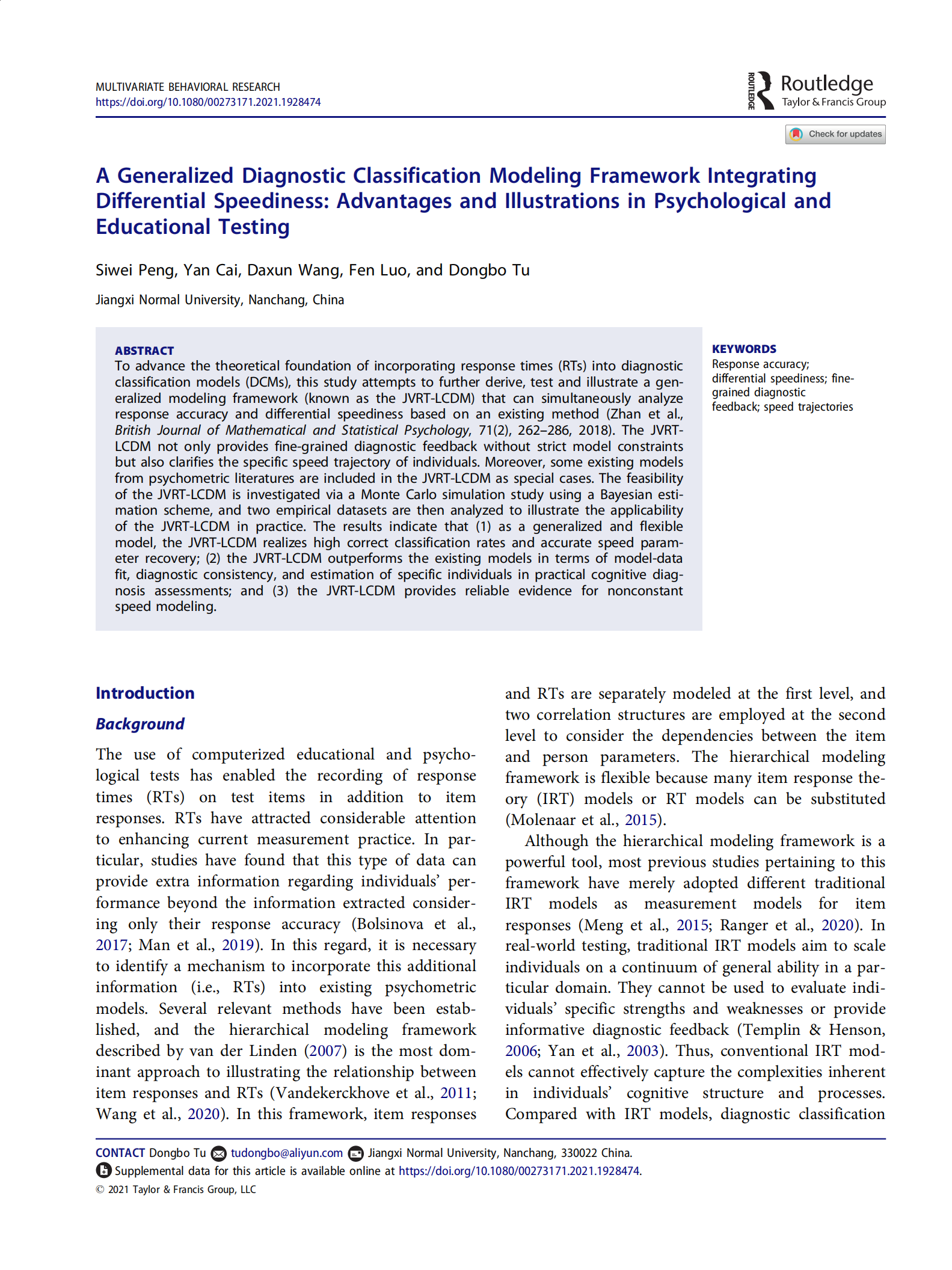 MULTIVARIATE BEHAVIORAL RESEARCH
https://doi.org/10.1080/00273171.2021.1928474

ROUTLEDGE Routledge
Taylor & Francis Group

Check for updates

A Generalized Diagnostic Classification Modeling Framework Integrating Differential Speediness: Advantages and Illustrations in Psychological and Educational Testing

Siwei Peng, Yan Cai, Daxun Wang, Fen Luo, and Dongbo Tu

Jiangxi Normal University, Nanchang, China

ABSTRACT
To advance the theoretical foundation of incorporating response times (RTs) into diagnostic classification models (DCMs), this study attempts to further derive, test and illustrate a generalized modeling framework (known as the JVRT-LCDM) that can simultaneously analyze response accuracy and differential speediness based on an existing method (Zhan et al., British Journal of Mathematical and Statistical Psychology, 71(2), 262–286, 2018). The JVRT-LCDM not only provides fine-grained diagnostic feedback without strict model constraints but also clarifies the specific speed trajectory of individuals. Moreover, some existing models from psychometric literatures are included in the JVRT-LCDM as special cases. The feasibility of the JVRT-LCDM is investigated via a Monte Carlo simulation study using a Bayesian estimation scheme, and two empirical datasets are then analyzed to illustrate the applicability of the JVRT-LCDM in practice. The results indicate that (1) as a generalized and flexible model, the JVRT-LCDM realizes high correct classification rates and accurate speed parameter recovery; (2) the JVRT-LCDM outperforms the existing models in terms of model-data fit, diagnostic consistency, and estimation of specific individuals in practical cognitive diagnosis assessments; and (3) the JVRT-LCDM provides reliable evidence for nonconstant speed modeling.

KEYWORDS
Response accuracy; differential speediness; fine-grained diagnostic feedback; speed trajectories

Introduction

Background

The use of computerized educational and psychological tests has enabled the recording of response times (RTs) on test items in addition to item responses. RTs have attracted considerable attention to enhancing current measurement practice. In particular, studies have found that this type of data can provide extra information regarding individuals' performance beyond the information extracted considering only their response accuracy (Bolsinova et al., 2017; Man et al., 2019). In this regard, it is necessary to identify a mechanism to incorporate this additional information (i.e., RTs) into existing psychometric models. Several relevant methods have been established, and the hierarchical modeling framework described by van der Linden (2007) is the most dominant approach to illustrating the relationship between item responses and RTs (Vandekerckhove et al., 2011; Wang et al., 2020). In this framework, item responses and RTs are separately modeled at the first level, and two correlation structures are employed at the second level to consider the dependencies between the item and person parameters. The hierarchical modeling framework is flexible because many item response theory (IRT) models or RT models can be substituted (Molenaar et al., 2015).

Although the hierarchical modeling framework is a powerful tool, most previous studies pertaining to this framework have merely adopted different traditional IRT models as measurement models for item responses (Meng et al., 2015; Ranger et al., 2020). In real-world testing, traditional IRT models aim to scale individuals on a continuum of general ability in a particular domain. They cannot be used to evaluate individuals' specific strengths and weaknesses or provide informative diagnostic feedback (Templin & Henson, 2006; Yan et al., 2003). Thus, conventional IRT models cannot effectively capture the complexities inherent in individuals' cognitive structure and processes. Compared with IRT models, diagnostic classification

CONTACT Dongbo Tu tudongbo@aliyun.com Jiangxi Normal University, Nanchang, 330022 China.
Supplemental data for this article is available online at https://doi.org/10.1080/00273171.2021.1928474.
© 2021 Taylor & Francis Group, LLC